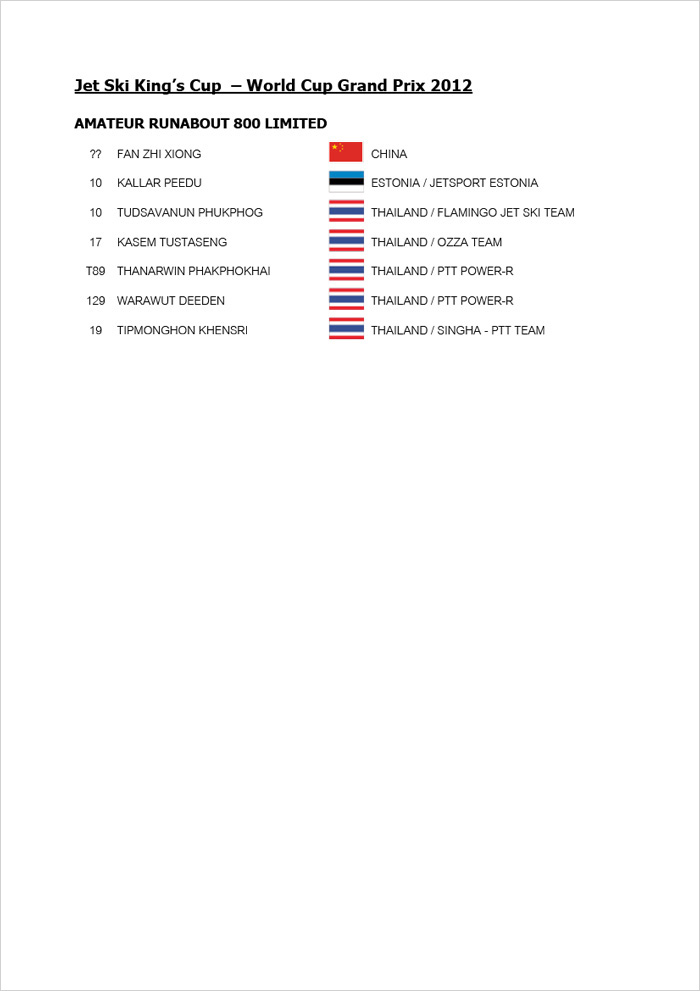 Jet Ski King's Cup – World Cup Grand Prix 2012

AMATEUR RUNABOUT 800 LIMITED

| | | |
|---|---|---|
| ?? | FAN ZHI XIONG | CHINA |
| 10 | KALLAR PEEDU | ESTONIA / JETSPORT ESTONIA |
| 10 | TUDSAVANUN PHUKPHOG | THAILAND / FLAMINGO JET SKI TEAM |
| 17 | KASEM TUSTASENG | THAILAND / OZZA TEAM |
| T89 | THANARWIN PHAKPHOKHAI | THAILAND / PTT POWER-R |
| 129 | WARAWUT DEEDEN | THAILAND / PTT POWER-R |
| 19 | TIPMONGHON KHENSRI | THAILAND / SINGHA - PTT TEAM |